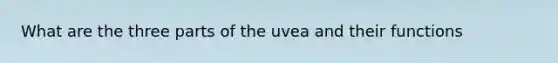 What are the three parts of the uvea and their functions